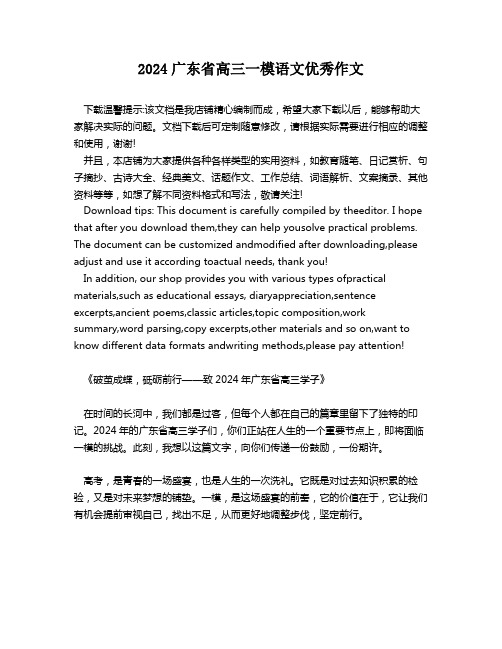 2024 广东省高三一模语文优秀作文

下载温馨提示:该文档是我店铺精心编制而成，希望大家下载以后，能够帮助大家解决实际的问题。文档下载后可定制随意修改，请根据实际需要进行相应的调整和使用，谢谢!

并且，本店铺为大家提供各种各样类型的实用资料，如教育随笔、日记赏析、句子摘抄、古诗大全、经典美文、话题作文、工作总结、词语解析、文案摘录、其他资料等等，如想了解不同资料格式和写法，敬请关注!

Download tips: This document is carefully compiled by theeditor. I hope that after you download them,they can help yousolve practical problems. The document can be customized andmodified after downloading,please adjust and use it according toactual needs, thank you!

In addition, our shop provides you with various types ofpractical materials,such as educational essays, diaryappreciation,sentence excerpts,ancient poems,classic articles,topic composition,work summary,word parsing,copy excerpts,other materials and so on,want to know different data formats andwriting methods,please pay attention!

《破茧成蝶，砥砺前行——致 2024 年广东省高三学子》

在时间的长河中，我们都是过客，但每个人都在自己的篇章里留下了独特的印记。2024 年的广东省高三学子们，你们正站在人生的一个重要节点上，即将面临一模的挑战。此刻，我想以这篇文字，向你们传递一份鼓励，一份期许。

高考，是青春的一场盛宴，也是人生的一次洗礼。它既是对过去知识积累的检验，又是对未来梦想的铺垫。一模，是这场盛宴的前奏，它的价值在于，它让我们有机会提前审视自己，找出不足，从而更好地调整步伐，坚定前行。